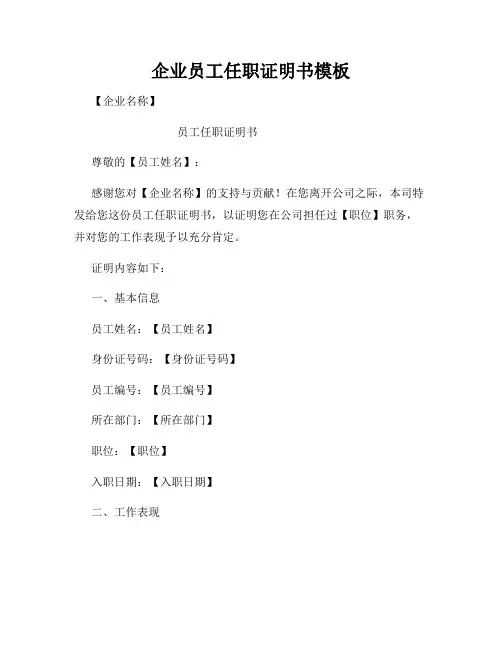 企业员工任职证明书模板

【企业名称】

员工任职证明书

尊敬的【员工姓名】：

感谢您对【企业名称】的支持与贡献！在您离开公司之际，本司特发给您这份员工任职证明书，以证明您在公司担任过【职位】职务，并对您的工作表现予以充分肯定。

证明内容如下：

一、基本信息

员工姓名：【员工姓名】

身份证号码：【身份证号码】

员工编号：【员工编号】

所在部门：【所在部门】

职位：【职位】

入职日期：【入职日期】

二、工作表现